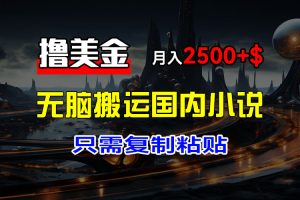 撸美金 月入2500+$

无脑搬运国内小说

只需复制粘贴